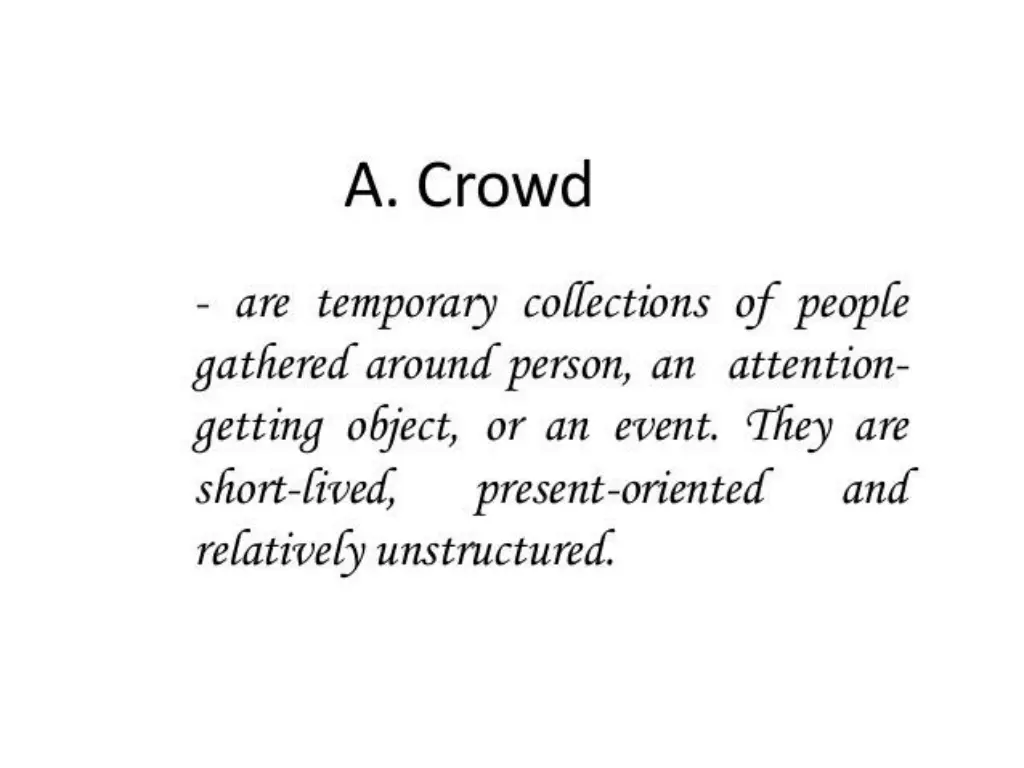 A. Crowd

- are temporary collections of people gathered around person, an attention-getting object, or an event. They are short-lived, present-oriented and relatively unstructured.